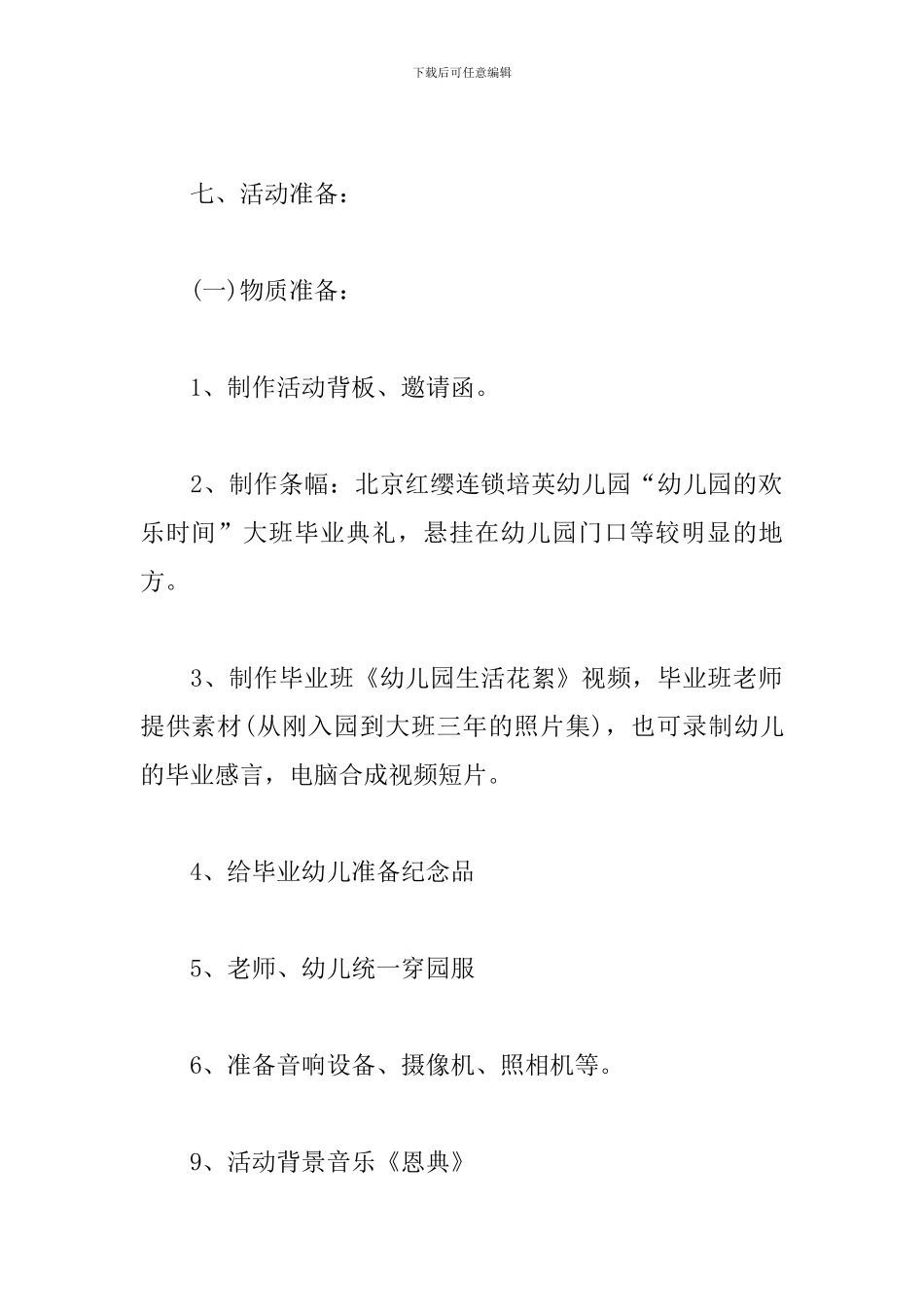 下载后可任意编辑

七、活动准备：

(一)物质准备：

1、制作活动背板、邀请函。

2、制作条幅：北京红缨连锁培英幼儿园“幼儿园的欢乐时间”大班毕业典礼，悬挂在幼儿园门口等较明显的地方。

3、制作毕业班《幼儿园生活花絮》视频，毕业班老师提供素材(从刚入园到大班三年的照片集)，也可录制幼儿的毕业感言，电脑合成视频短片。

4、给毕业幼儿准备纪念品

5、老师、幼儿统一穿园服

6、准备音响设备、摄像机、照相机等。

9、活动背景音乐《恩典》